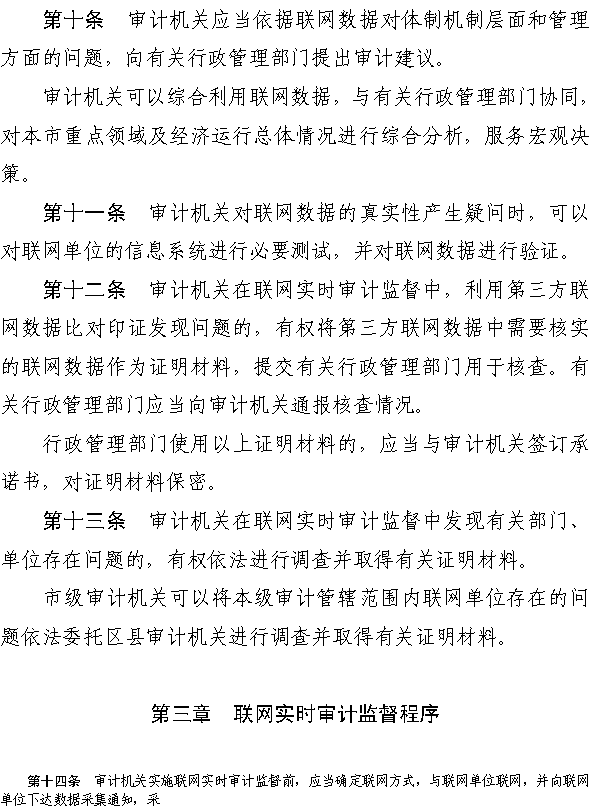 第十条　审计机关应当依据联网数据对体制机制层面和管理方面的问题，向有关行政管理部门提出审计建议。

审计机关可以综合利用联网数据，与有关行政管理部门协同，对本市重点领域及经济运行总体情况进行综合分析，服务宏观决策。

第十一条　审计机关对联网数据的真实性产生疑问时，可以对联网单位的信息系统进行必要测试，并对联网数据进行验证。

第十二条　审计机关在联网实时审计监督中，利用第三方联网数据比对印证发现问题的，有权将第三方联网数据中需要核实的联网数据作为证明材料，提交有关行政管理部门用于核查。有关行政管理部门应当向审计机关通报核查情况。

行政管理部门使用以上证明材料的，应当与审计机关签订承诺书，对证明材料保密。

第十三条　审计机关在联网实时审计监督中发现有关部门、单位存在问题的，有权依法进行调查并取得有关证明材料。

市级审计机关可以将本级审计管辖范围内联网单位存在的问题依法委托区县审计机关进行调查并取得有关证明材料。

第三章　联网实时审计监督程序

第十四条　审计机关实施联网实时审计监督前，应当确定联网方式，与联网单位联网，并向联网单位下达数据采集通知，采